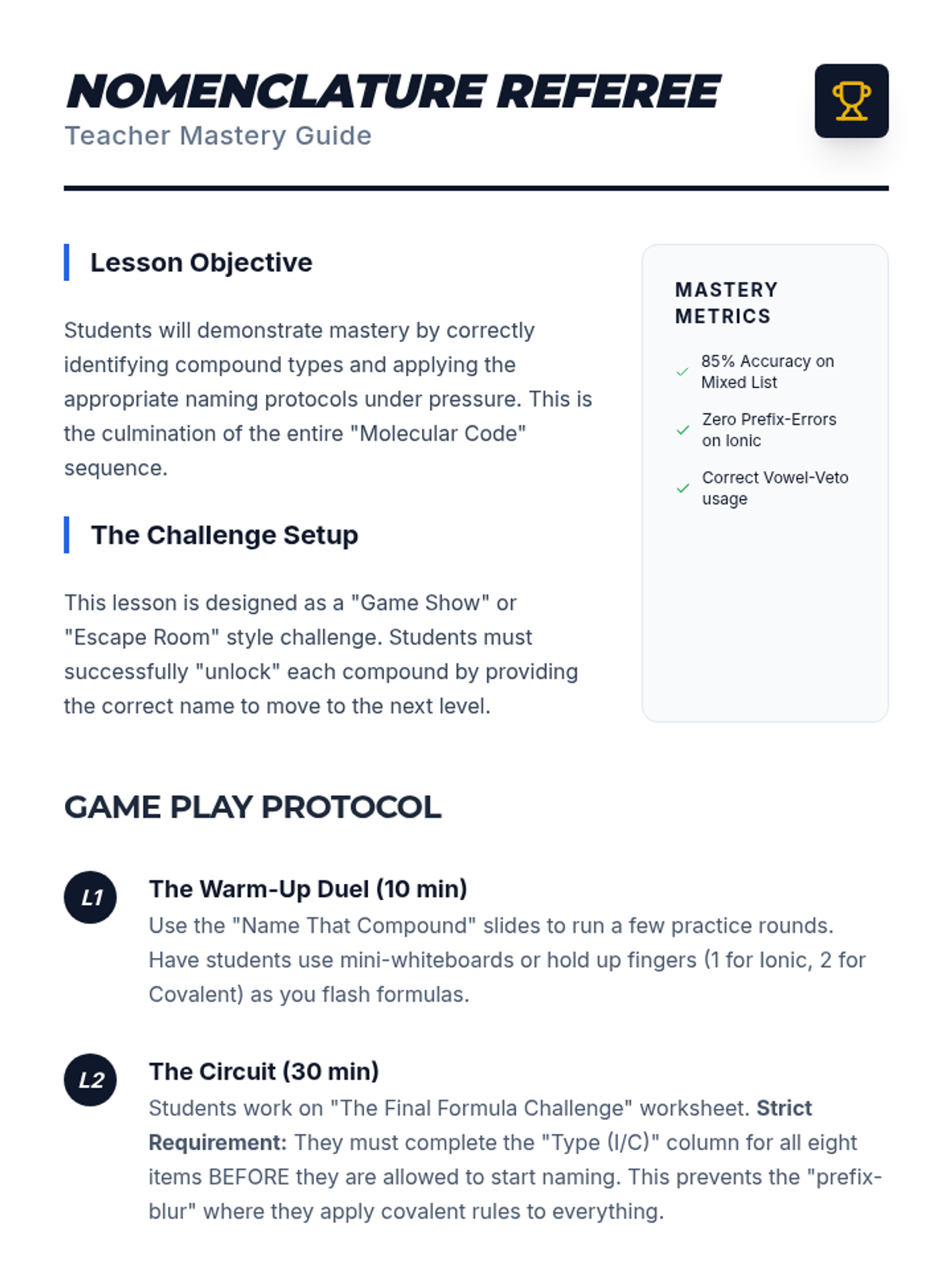 NOMENCLATURE REFEREE
Teacher Mastery Guide

Lesson Objective

Students will demonstrate mastery by correctly identifying compound types and applying the appropriate naming protocols under pressure. This is the culmination of the entire "Molecular Code" sequence.

The Challenge Setup

This lesson is designed as a "Game Show" or "Escape Room" style challenge. Students must successfully "unlock" each compound by providing the correct name to move to the next level.

MASTERY METRICS

✓ 85% Accuracy on Mixed List

✓ Zero Prefix-Errors on Ionic

✓ Correct Vowel-Veto usage

GAME PLAY PROTOCOL

L1
The Warm-Up Duel (10 min)
Use the "Name That Compound" slides to run a few practice rounds. Have students use mini-whiteboards or hold up fingers (1 for Ionic, 2 for Covalent) as you flash formulas.

L2
The Circuit (30 min)
Students work on "The Final Formula Challenge" worksheet. Strict Requirement: They must complete the "Type (I/C)" column for all eight items BEFORE they are allowed to start naming. This prevents the "prefix-blur" where they apply covalent rules to everything.